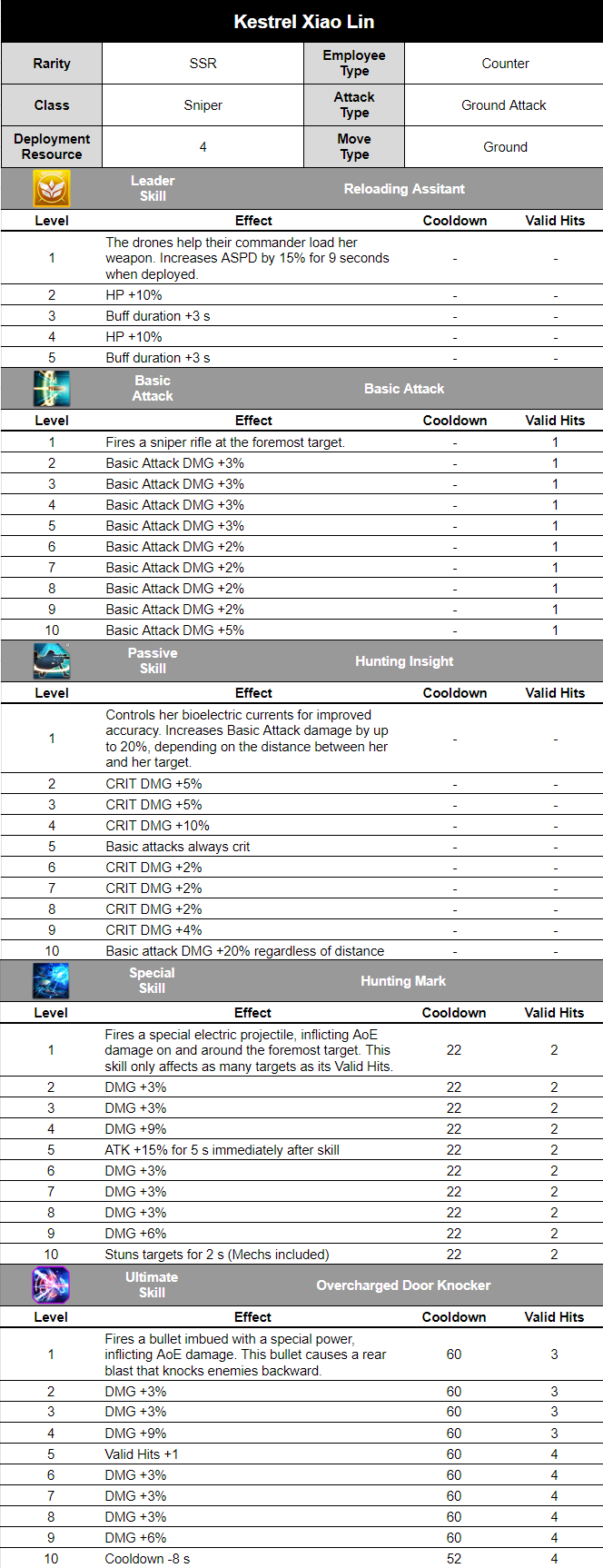 Kestrel Xiao Lin

| Rarity | SSR | Employee Type | Counter |
|---|---|---|---|
| Class | Sniper | Attack Type | Ground Attack |
| Deployment Resource | 4 | Move Type | Ground |

Leader Skill — Reloading Assitant

| Level | Effect | Cooldown | Valid Hits |
|---|---|---|---|
| 1 | The drones help their commander load her weapon. Increases ASPD by 15% for 9 seconds when deployed. | - | - |
| 2 | HP +10% | - | - |
| 3 | Buff duration +3 s | - | - |
| 4 | HP +10% | - | - |
| 5 | Buff duration +3 s | - | - |

Basic Attack — Basic Attack

| Level | Effect | Cooldown | Valid Hits |
|---|---|---|---|
| 1 | Fires a sniper rifle at the foremost target. | - | 1 |
| 2 | Basic Attack DMG +3% | - | 1 |
| 3 | Basic Attack DMG +3% | - | 1 |
| 4 | Basic Attack DMG +3% | - | 1 |
| 5 | Basic Attack DMG +3% | - | 1 |
| 6 | Basic Attack DMG +2% | - | 1 |
| 7 | Basic Attack DMG +2% | - | 1 |
| 8 | Basic Attack DMG +2% | - | 1 |
| 9 | Basic Attack DMG +2% | - | 1 |
| 10 | Basic Attack DMG +5% | - | 1 |

Passive Skill — Hunting Insight

| Level | Effect | Cooldown | Valid Hits |
|---|---|---|---|
| 1 | Controls her bioelectric currents for improved accuracy. Increases Basic Attack damage by up to 20%, depending on the distance between her and her target. | - | - |
| 2 | CRIT DMG +5% | - | - |
| 3 | CRIT DMG +5% | - | - |
| 4 | CRIT DMG +10% | - | - |
| 5 | Basic attacks always crit | - | - |
| 6 | CRIT DMG +2% | - | - |
| 7 | CRIT DMG +2% | - | - |
| 8 | CRIT DMG +2% | - | - |
| 9 | CRIT DMG +4% | - | - |
| 10 | Basic attack DMG +20% regardless of distance | - | - |

Special Skill — Hunting Mark

| Level | Effect | Cooldown | Valid Hits |
|---|---|---|---|
| 1 | Fires a special electric projectile, inflicting AoE damage on and around the foremost target. This skill only affects as many targets as its Valid Hits. | 22 | 2 |
| 2 | DMG +3% | 22 | 2 |
| 3 | DMG +3% | 22 | 2 |
| 4 | DMG +9% | 22 | 2 |
| 5 | ATK +15% for 5 s immediately after skill | 22 | 2 |
| 6 | DMG +3% | 22 | 2 |
| 7 | DMG +3% | 22 | 2 |
| 8 | DMG +3% | 22 | 2 |
| 9 | DMG +6% | 22 | 2 |
| 10 | Stuns targets for 2 s (Mechs included) | 22 | 2 |

Ultimate Skill — Overcharged Door Knocker

| Level | Effect | Cooldown | Valid Hits |
|---|---|---|---|
| 1 | Fires a bullet imbued with a special power, inflicting AoE damage. This bullet causes a rear blast that knocks enemies backward. | 60 | 3 |
| 2 | DMG +3% | 60 | 3 |
| 3 | DMG +3% | 60 | 3 |
| 4 | DMG +9% | 60 | 3 |
| 5 | Valid Hits +1 | 60 | 4 |
| 6 | DMG +3% | 60 | 4 |
| 7 | DMG +3% | 60 | 4 |
| 8 | DMG +3% | 60 | 4 |
| 9 | DMG +6% | 60 | 4 |
| 10 | Cooldown -8 s | 52 | 4 |